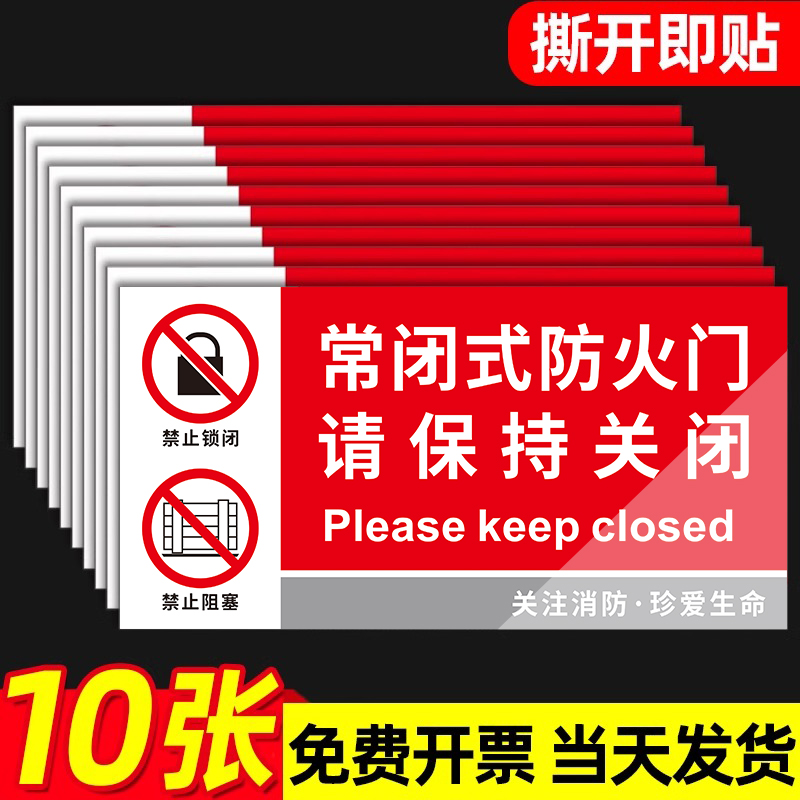 撕开即贴

禁止锁闭

禁止阻塞

常闭式防火门
请保持关闭
Please keep closed

关注消防·珍爱生命

10张

免费开票 当天发货